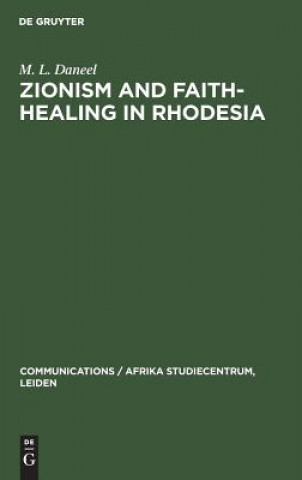 DE GRUYTER

M. L. Daneel

ZIONISM AND FAITH-HEALING IN RHODESIA

COMMUNICATIONS / AFRIKA STUDIECENTRUM, LEIDEN

DE
G